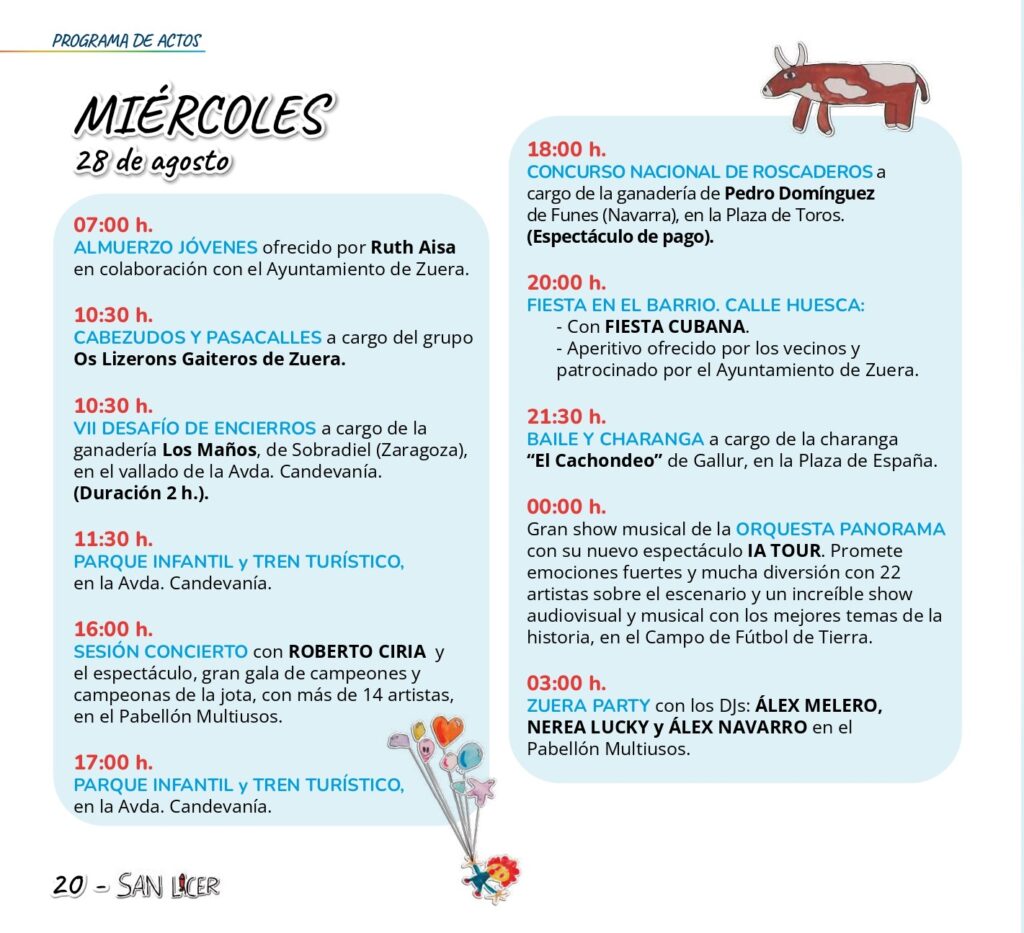 PROGRAMA DE ACTOS

MIÉRCOLES
28 de agosto

07:00 h.
ALMUERZO JÓVENES ofrecido por Ruth Aisa en colaboración con el Ayuntamiento de Zuera.

10:30 h.
CABEZUDOS Y PASACALLES a cargo del grupo Os Lizerons Gaiteros de Zuera.

10:30 h.
VII DESAFÍO DE ENCIERROS a cargo de la ganadería Los Maños, de Sobradiel (Zaragoza), en el vallado de la Avda. Candevanía.
(Duración 2 h.).

11:30 h.
PARQUE INFANTIL y TREN TURÍSTICO, en la Avda. Candevanía.

16:00 h.
SESIÓN CONCIERTO con ROBERTO CIRIA y el espectáculo, gran gala de campeones y campeonas de la jota, con más de 14 artistas, en el Pabellón Multiusos.

17:00 h.
PARQUE INFANTIL y TREN TURÍSTICO, en la Avda. Candevanía.

18:00 h.
CONCURSO NACIONAL DE ROSCADEROS a cargo de la ganadería de Pedro Domínguez de Funes (Navarra), en la Plaza de Toros.
(Espectáculo de pago).

20:00 h.
FIESTA EN EL BARRIO. CALLE HUESCA:
- Con FIESTA CUBANA.
- Aperitivo ofrecido por los vecinos y patrocinado por el Ayuntamiento de Zuera.

21:30 h.
BAILE Y CHARANGA a cargo de la charanga "El Cachondeo" de Gallur, en la Plaza de España.

00:00 h.
Gran show musical de la ORQUESTA PANORAMA con su nuevo espectáculo IA TOUR. Promete emociones fuertes y mucha diversión con 22 artistas sobre el escenario y un increíble show audiovisual y musical con los mejores temas de la historia, en el Campo de Fútbol de Tierra.

03:00 h.
ZUERA PARTY con los DJs: ÁLEX MELERO, NEREA LUCKY y ÁLEX NAVARRO en el Pabellón Multiusos.

20 - SAN LICER